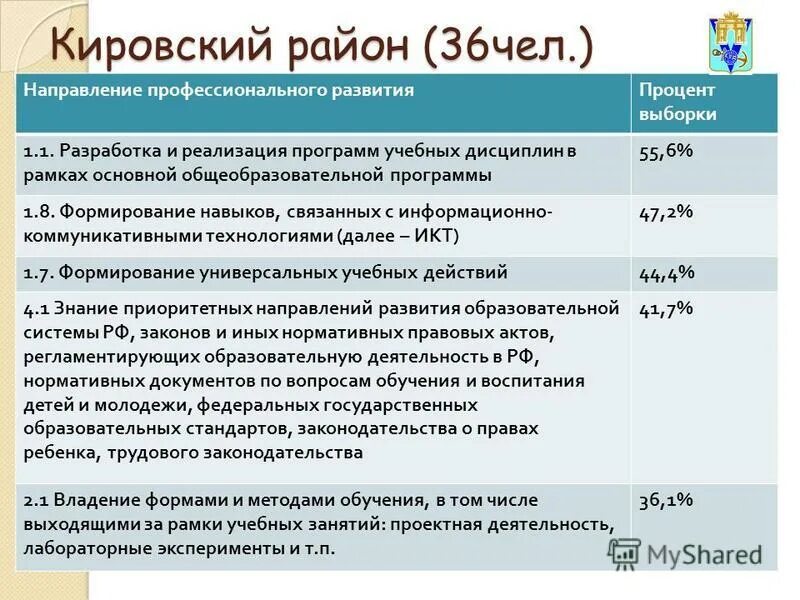 Кировский район (36чел.)

| Направление профессионального развития | Процент выборки |
|---|---|
| 1.1. Разработка и реализация программ учебных дисциплин в рамках основной общеобразовательной программы | 55,6% |
| 1.8. Формирование навыков, связанных с информационно-коммуникативными технологиями (далее – ИКТ) | 47,2% |
| 1.7. Формирование универсальных учебных действий | 44,4% |
| 4.1 Знание приоритетных направлений развития образовательной системы РФ, законов и иных нормативных правовых актов, регламентирующих образовательную деятельность в РФ, нормативных документов по вопросам обучения и воспитания детей и молодежи, федеральных государственных образовательных стандартов, законодательства о правах ребенка, трудового законодательства | 41,7% |
| 2.1 Владение формами и методами обучения, в том числе выходящими за рамки учебных занятий: проектная деятельность, лабораторные эксперименты и т.п. | 36,1% |

MyShared